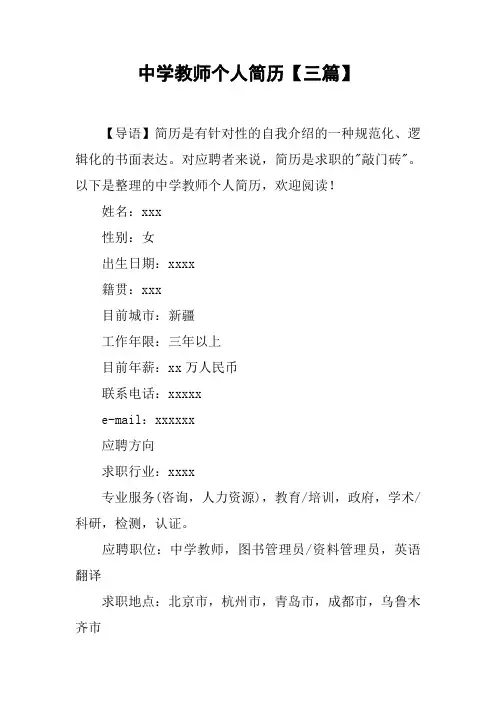 中学教师个人简历【三篇】

【导语】简历是有针对性的自我介绍的一种规范化、逻辑化的书面表达。对应聘者来说，简历是求职的"敲门砖"。以下是整理的中学教师个人简历，欢迎阅读！

姓名：xxx

性别：女

出生日期：xxxx

籍贯：xxx

目前城市：新疆

工作年限：三年以上

目前年薪：xx 万人民币

联系电话：xxxxx

e-mail：xxxxxx

应聘方向

求职行业：xxxx

专业服务(咨询，人力资源)，教育/培训，政府，学术/科研，检测，认证。

应聘职位：中学教师，图书管理员/资料管理员，英语翻译

求职地点：北京市，杭州市，青岛市，成都市，乌鲁木齐市